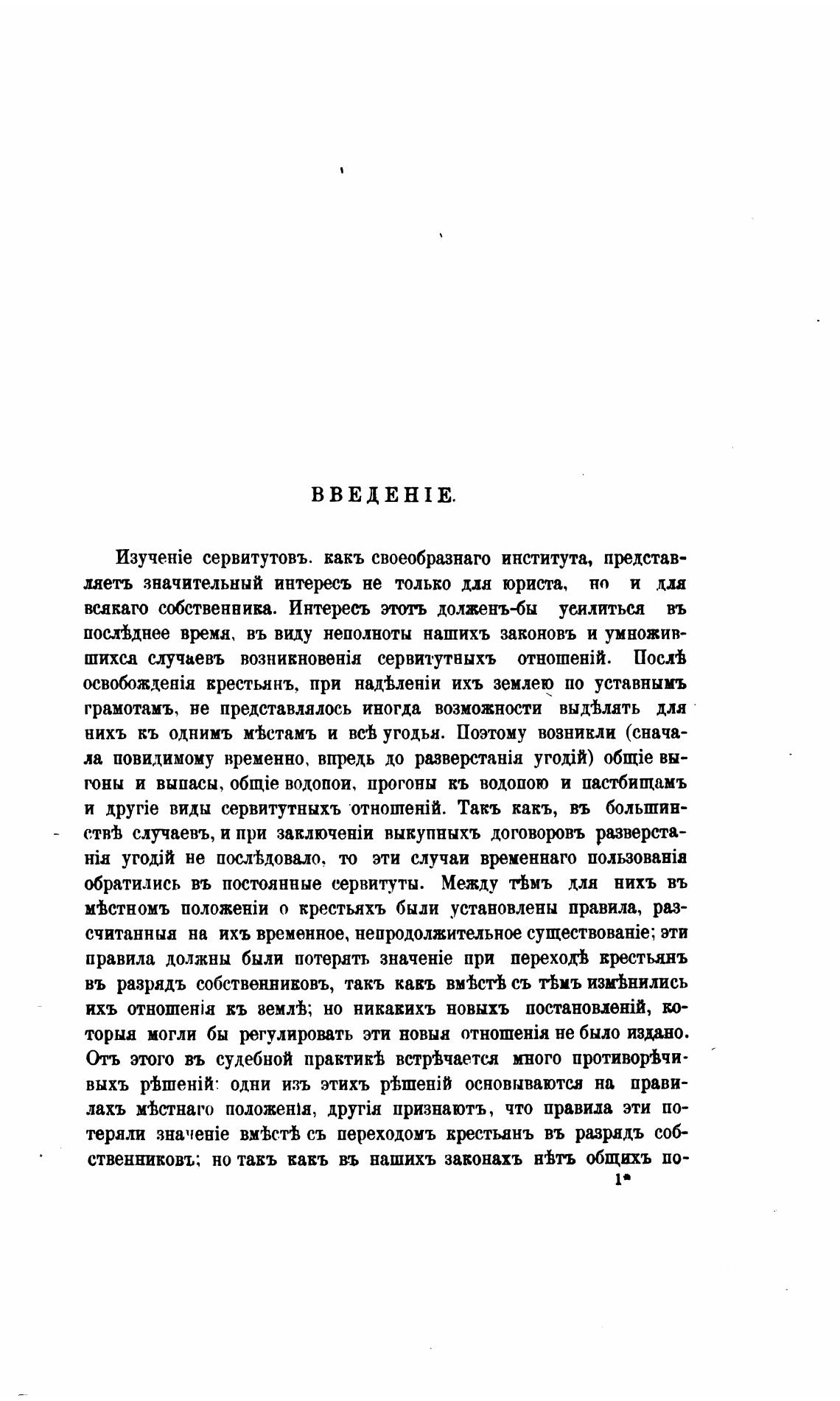 ВВЕДЕНІЕ.

Изученіе сервитутовъ. какъ своеобразнаго института, представляетъ значительный интересъ не только для юриста, но и для всякаго собственника. Интересъ этотъ долженъ-бы усилиться въ послѣднее время, въ виду неполноты нашихъ законовъ и умножившихся случаевъ возникновенія сервитутныхъ отношеній. Послѣ освобожденія крестьянъ, при надѣленіи ихъ землею по уставнымъ грамотамъ, не представлялось иногда возможности выдѣлять для нихъ къ однимъ мѣстамъ и всѣ угодья. Поэтому возникли (сначала повидимому временно, впредь до разверстанія угодій) общіе выгоны и выпасы, общіе водопои, прогоны къ водопою и пастбищамъ и другіе виды сервитутныхъ отношеній. Такъ какъ, въ большинствѣ случаевъ, и при заключеніи выкупныхъ договоровъ разверстанія угодій не послѣдовало, то эти случаи временнаго пользованія обратились въ постоянные сервитуты. Между тѣмъ для нихъ въ мѣстномъ положеніи о крестьяхъ были установлены правила, разсчитанныя на ихъ временное, непродолжительное существованіе; эти правила должны были потерять значеніе при переходѣ крестьянъ въ разрядъ собственниковъ, такъ какъ вмѣстѣ съ тѣмъ измѣнились ихъ отношенія къ землѣ; но никакихъ новыхъ постановленій, которыя могли бы регулировать эти новыя отношенія не было издано. Отъ этого въ судебной практикѣ встрѣчается много противорѣчивыхъ рѣшеній: одни изъ этихъ рѣшеній основываются на правилахъ мѣстнаго положенія, другія признаютъ, что правила эти потеряли значеніе вмѣстѣ съ переходомъ крестьянъ въ разрядъ собственниковъ; но такъ какъ въ нашихъ законахъ нѣтъ общихъ по-

1*